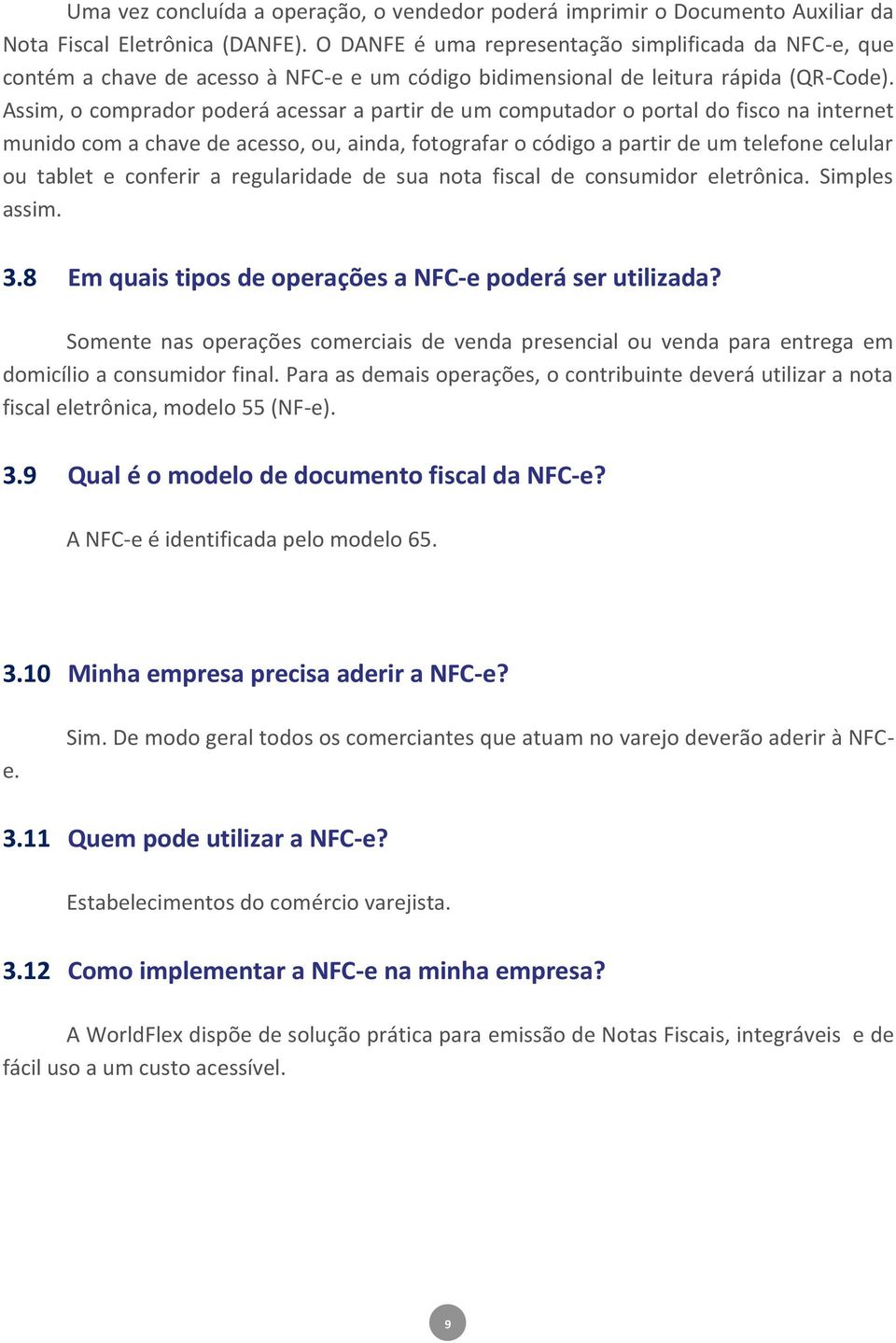 Uma vez concluída a operação, o vendedor poderá imprimir o Documento Auxiliar da Nota Fiscal Eletrônica (DANFE). O DANFE é uma representação simplificada da NFC-e, que contém a chave de acesso à NFC-e e um código bidimensional de leitura rápida (QR-Code). Assim, o comprador poderá acessar a partir de um computador o portal do fisco na internet munido com a chave de acesso, ou, ainda, fotografar o código a partir de um telefone celular ou tablet e conferir a regularidade de sua nota fiscal de consumidor eletrônica. Simples assim.

3.8 Em quais tipos de operações a NFC-e poderá ser utilizada?

Somente nas operações comerciais de venda presencial ou venda para entrega em domicílio a consumidor final. Para as demais operações, o contribuinte deverá utilizar a nota fiscal eletrônica, modelo 55 (NF-e).

3.9 Qual é o modelo de documento fiscal da NFC-e?

A NFC-e é identificada pelo modelo 65.

3.10 Minha empresa precisa aderir a NFC-e?

Sim. De modo geral todos os comerciantes que atuam no varejo deverão aderir à NFC-e.

3.11 Quem pode utilizar a NFC-e?

Estabelecimentos do comércio varejista.

3.12 Como implementar a NFC-e na minha empresa?

A WorldFlex dispõe de solução prática para emissão de Notas Fiscais, integráveis e de fácil uso a um custo acessível.

9